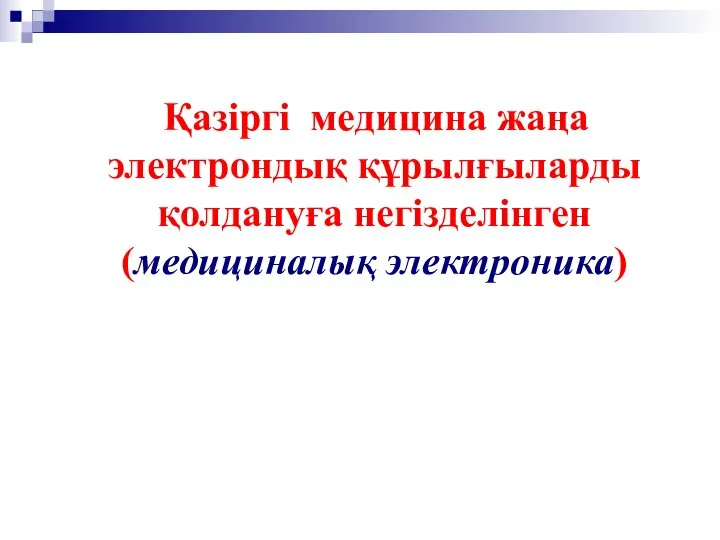 Қазіргі медицина жаңа электрондық құрылғыларды қолдануға негізделінген (медициналық электроника)